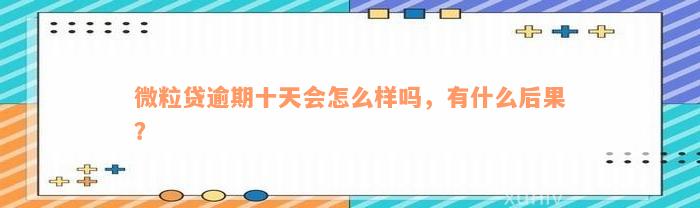 微粒贷逾期十天会怎么样吗，有什么后果？